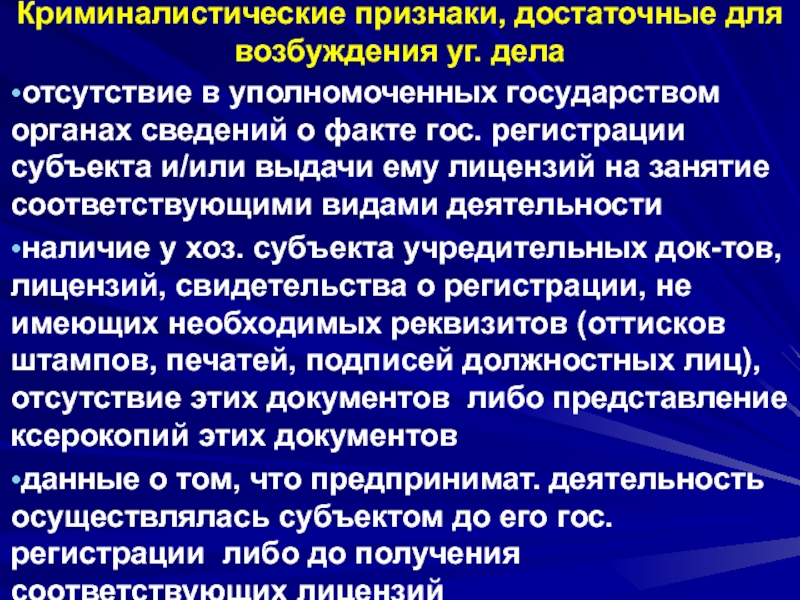 Криминалистические признаки, достаточные для возбуждения уг. дела

• отсутствие в уполномоченных государством органах сведений о факте гос. регистрации субъекта и/или выдачи ему лицензий на занятие соответствующими видами деятельности

• наличие у хоз. субъекта учредительных док-тов, лицензий, свидетельства о регистрации, не имеющих необходимых реквизитов (оттисков штампов, печатей, подписей должностных лиц), отсутствие этих документов либо представление ксерокопий этих документов

• данные о том, что предпринимат. деятельность осуществлялась субъектом до его гос. регистрации либо до получения соответствующих лицензий